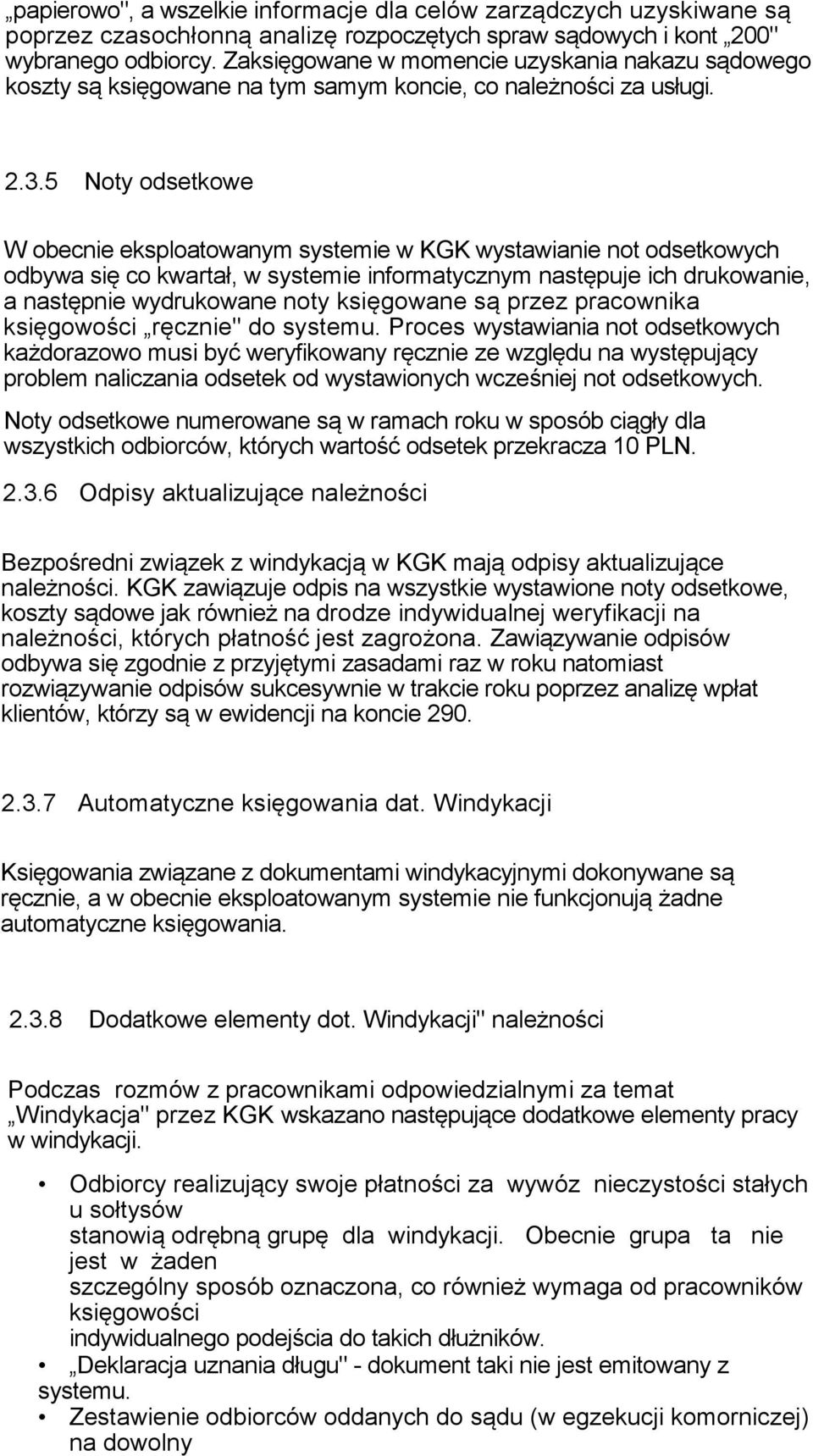 „papierowo", a wszelkie informacje dla celów zarządczych uzyskiwane są poprzez czasochłonną analizę rozpoczętych spraw sądowych i kont „200" wybranego odbiorcy. Zaksięgowane w momencie uzyskania nakazu sądowego koszty są księgowane na tym samym koncie, co należności za usługi.

2.3.5 Noty odsetkowe

W obecnie eksploatowanym systemie w KGK wystawianie not odsetkowych odbywa się co kwartał, w systemie informatycznym następuje ich drukowanie, a następnie wydrukowane noty księgowane są przez pracownika księgowości „ręcznie" do systemu. Proces wystawiania not odsetkowych każdorazowo musi być weryfikowany ręcznie ze względu na występujący problem naliczania odsetek od wystawionych wcześniej not odsetkowych.

Noty odsetkowe numerowane są w ramach roku w sposób ciągły dla wszystkich odbiorców, których wartość odsetek przekracza 10 PLN.

2.3.6 Odpisy aktualizujące należności

Bezpośredni związek z windykacją w KGK mają odpisy aktualizujące należności. KGK zawiązuje odpis na wszystkie wystawione noty odsetkowe, koszty sądowe jak również na drodze indywidualnej weryfikacji na należności, których płatność jest zagrożona. Zawiązywanie odpisów odbywa się zgodnie z przyjętymi zasadami raz w roku natomiast rozwiązywanie odpisów sukcesywnie w trakcie roku poprzez analizę wpłat klientów, którzy są w ewidencji na koncie 290.

2.3.7 Automatyczne księgowania dat. Windykacji

Księgowania związane z dokumentami windykacyjnymi dokonywane są ręcznie, a w obecnie eksploatowanym systemie nie funkcjonują żadne automatyczne księgowania.

2.3.8 Dodatkowe elementy dot. Windykacji" należności

Podczas rozmów z pracownikami odpowiedzialnymi za temat „Windykacja" przez KGK wskazano następujące dodatkowe elementy pracy w windykacji.

• Odbiorcy realizujący swoje płatności za wywóz nieczystości stałych u sołtysów stanowią odrębną grupę dla windykacji. Obecnie grupa ta nie jest w żaden szczególny sposób oznaczona, co również wymaga od pracowników księgowości indywidualnego podejścia do takich dłużników.
• „Deklaracja uznania długu" - dokument taki nie jest emitowany z systemu.
• Zestawienie odbiorców oddanych do sądu (w egzekucji komorniczej) na dowolny